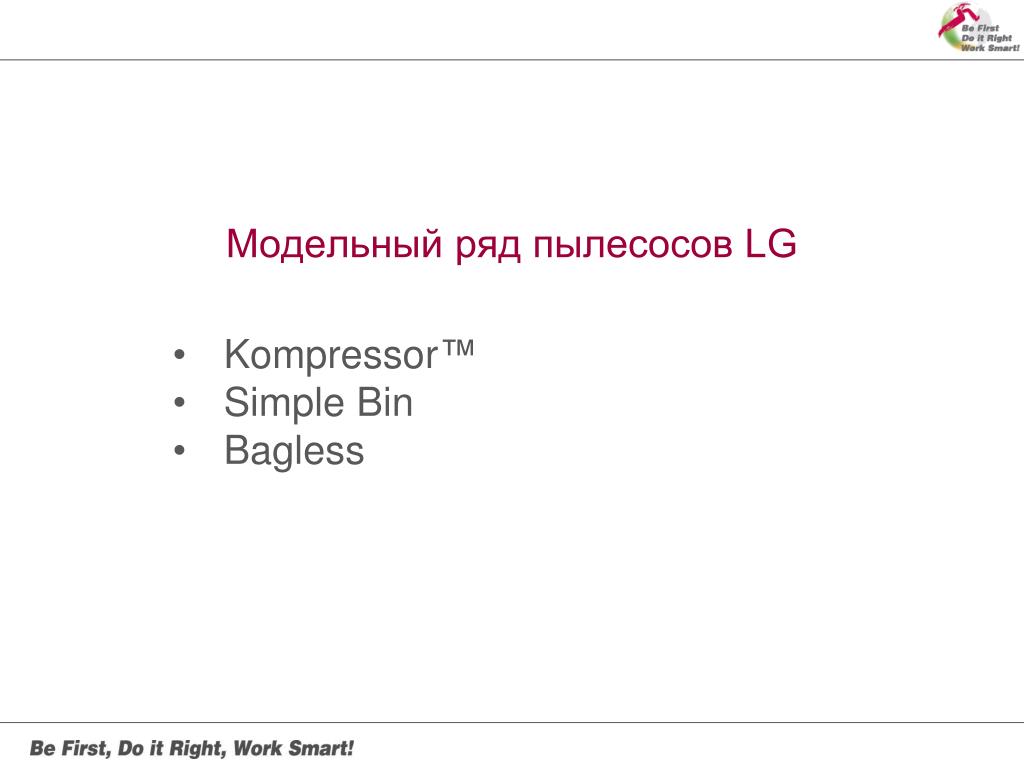 Be First
Do it Right
Work Smart!

Модельный ряд пылесосов LG

• Kompressor™
• Simple Bin
• Bagless

Be First, Do it Right, Work Smart!